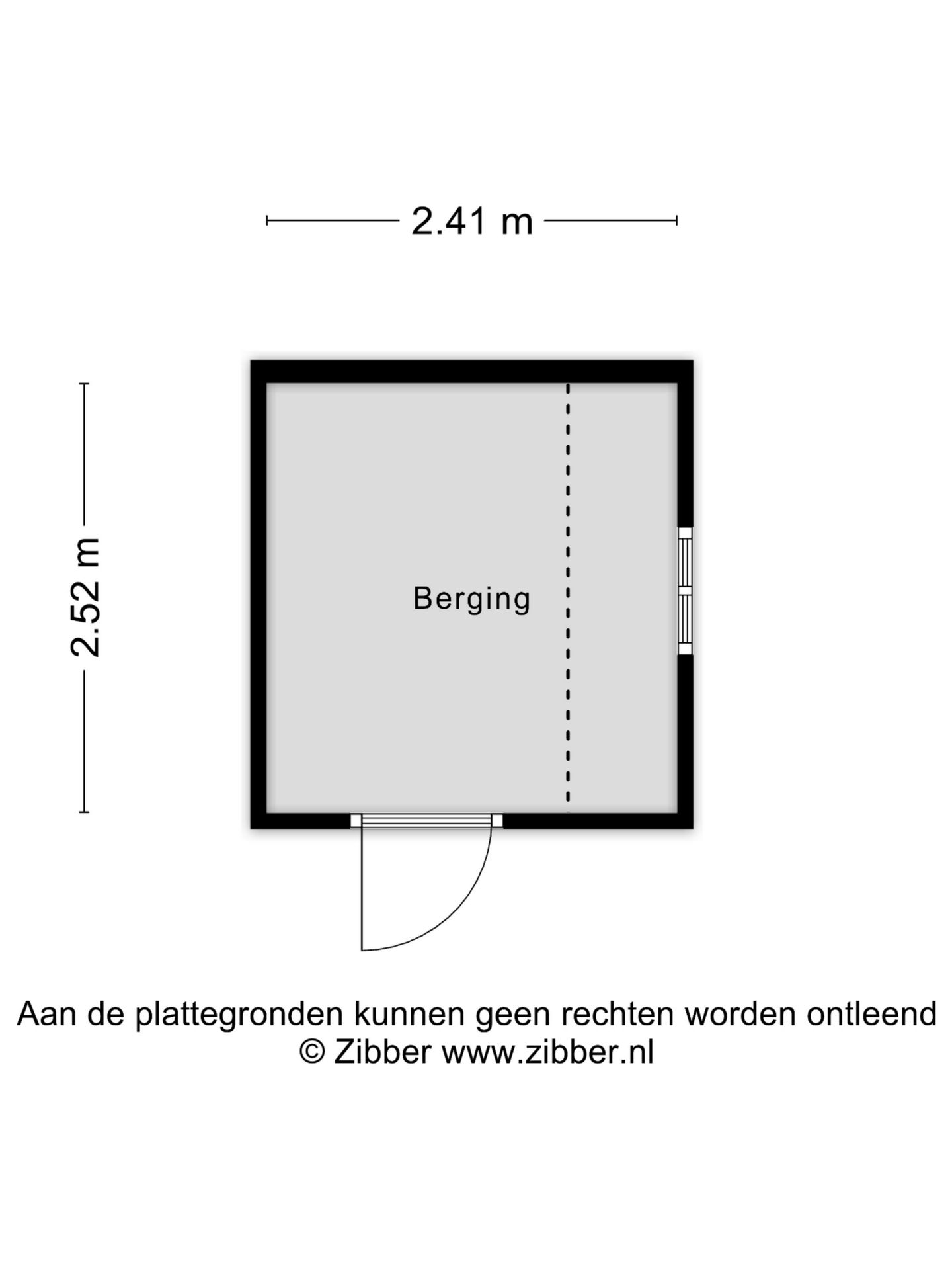 2.41 m

2.52 m

Berging

Aan de plattegronden kunnen geen rechten worden ontleend
© Zibber www.zibber.nl